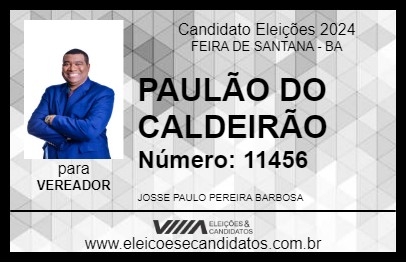 Candidato Eleições 2024
FEIRA DE SANTANA - BA

PAULÃO DO CALDEIRÃO

Número: 11456

para
VEREADOR

JOSSE PAULO PEREIRA BARBOSA

VIIIA ELEIÇÕES & CANDIDATOS

www.eleicoesecandidatos.com.br